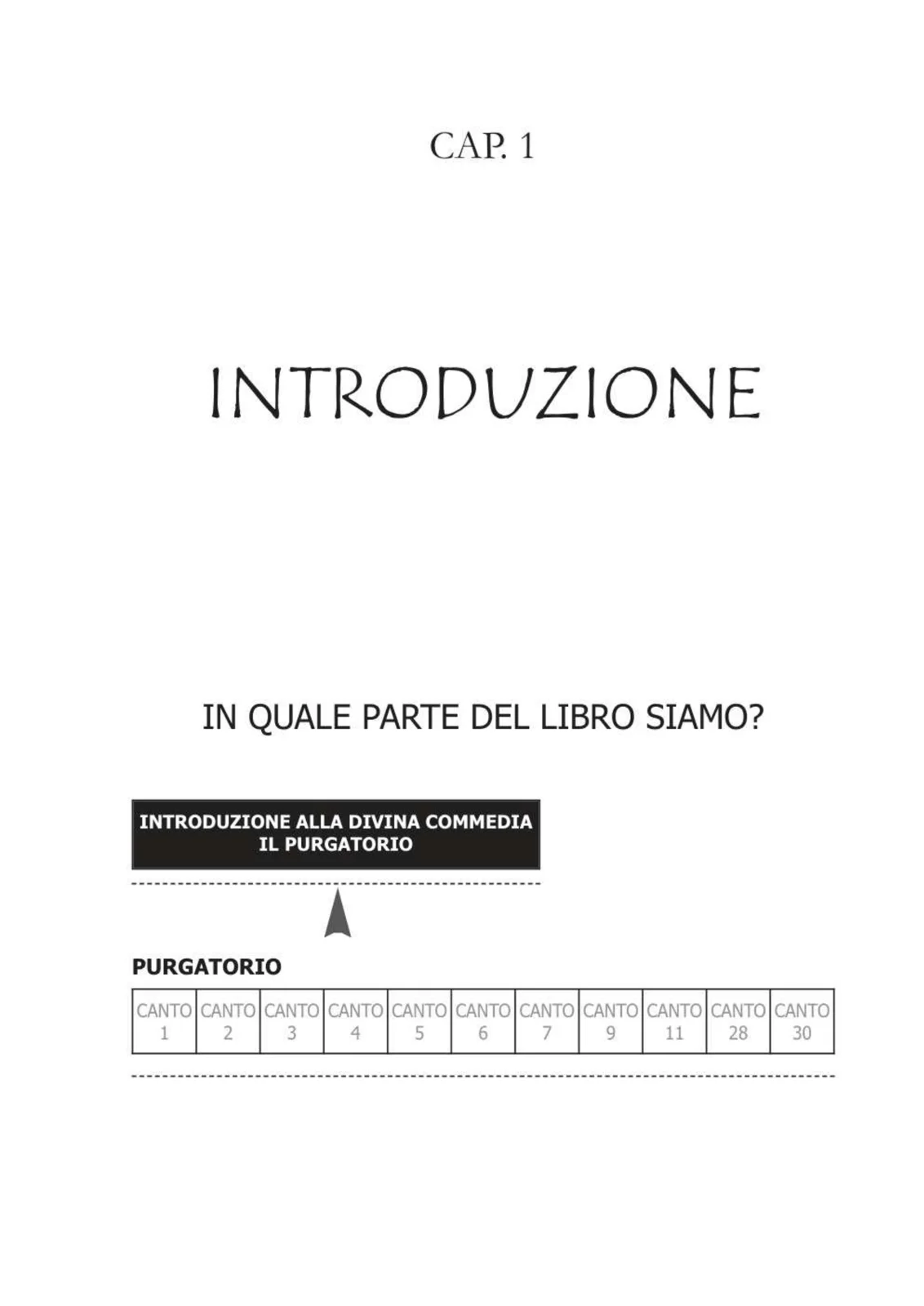 CAP. 1

INTRODUZIONE

IN QUALE PARTE DEL LIBRO SIAMO?

INTRODUZIONE ALLA DIVINA COMMEDIA
IL PURGATORIO

PURGATORIO

| CANTO 1 | CANTO 2 | CANTO 3 | CANTO 4 | CANTO 5 | CANTO 6 | CANTO 7 | CANTO 9 | CANTO 11 | CANTO 28 | CANTO 30 |
|---|---|---|---|---|---|---|---|---|---|---|